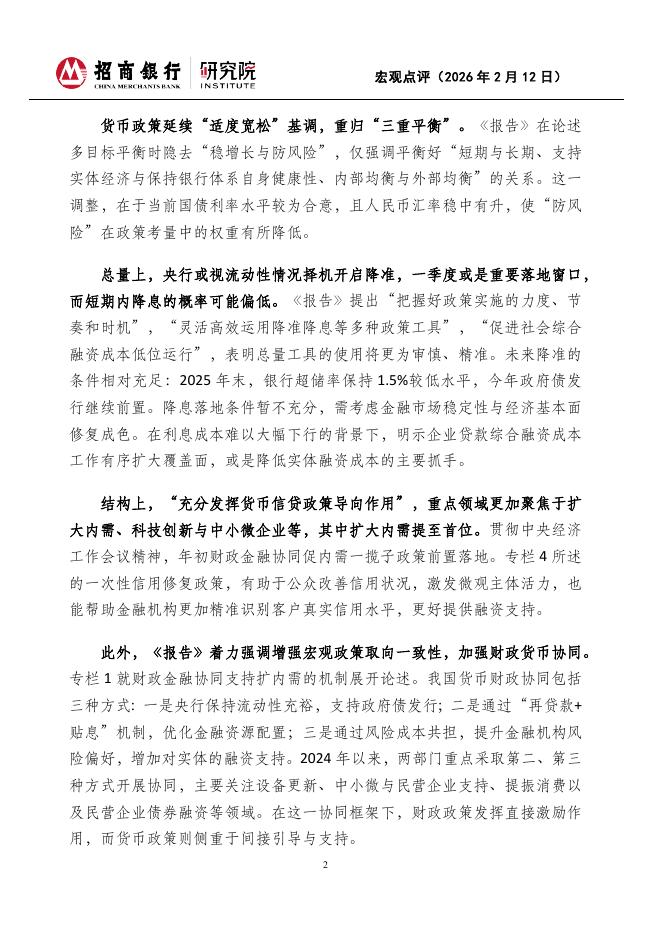 招商银行 CHINA MERCHANTS BANK 研究院 INSTITUTE

宏观点评（2026 年 2 月 12 日）

货币政策延续“适度宽松”基调，重归“三重平衡”。《报告》在论述多目标平衡时隐去“稳增长与防风险”，仅强调平衡好“短期与长期、支持实体经济与保持银行体系自身健康性、内部均衡与外部均衡”的关系。这一调整，在于当前国债利率水平较为合意，且人民币汇率稳中有升，使“防风险”在政策考量中的权重有所降低。

总量上，央行或视流动性情况择机开启降准，一季度或是重要落地窗口，而短期内降息的概率可能偏低。《报告》提出“把握好政策实施的力度、节奏和时机”，“灵活高效运用降准降息等多种政策工具”，“促进社会综合融资成本低位运行”，表明总量工具的使用将更为审慎、精准。未来降准的条件相对充足：2025 年末，银行超储率保持 1.5%较低水平，今年政府债发行继续前置。降息落地条件暂不充分，需考虑金融市场稳定性与经济基本面修复成色。在利息成本难以大幅下行的背景下，明示企业贷款综合融资成本工作有序扩大覆盖面，或是降低实体融资成本的主要抓手。

结构上，“充分发挥货币信贷政策导向作用”，重点领域更加聚焦于扩大内需、科技创新与中小微企业等，其中扩大内需提至首位。贯彻中央经济工作会议精神，年初财政金融协同促内需一揽子政策前置落地。专栏 4 所述的一次性信用修复政策，有助于公众改善信用状况，激发微观主体活力，也能帮助金融机构更加精准识别客户真实信用水平，更好提供融资支持。

此外，《报告》着力强调增强宏观政策取向一致性，加强财政货币协同。专栏 1 就财政金融协同支持扩内需的机制展开论述。我国货币财政协同包括三种方式：一是央行保持流动性充裕，支持政府债发行；二是通过“再贷款+贴息”机制，优化金融资源配置；三是通过风险成本共担，提升金融机构风险偏好，增加对实体的融资支持。2024 年以来，两部门重点采取第二、第三种方式开展协同，主要关注设备更新、中小微与民营企业支持、提振消费以及民营企业债券融资等领域。在这一协同框架下，财政政策发挥直接激励作用，而货币政策则侧重于间接引导与支持。

2